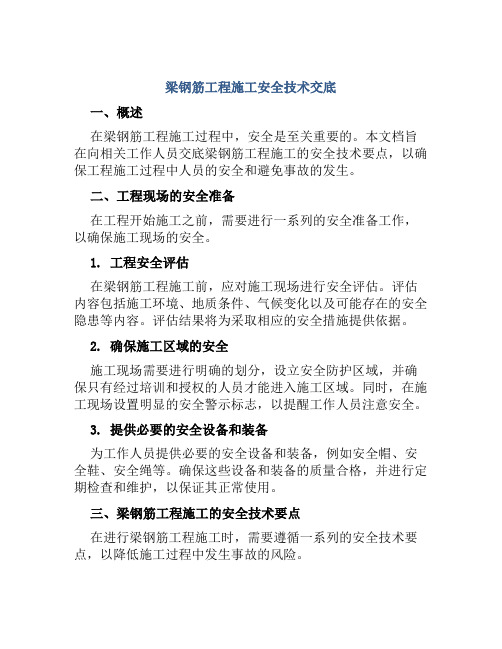 梁钢筋工程施工安全技术交底

一、概述

在梁钢筋工程施工过程中，安全是至关重要的。本文档旨在向相关工作人员交底梁钢筋工程施工的安全技术要点，以确保工程施工过程中人员的安全和避免事故的发生。

二、工程现场的安全准备

在工程开始施工之前，需要进行一系列的安全准备工作，以确保施工现场的安全。

1. 工程安全评估

在梁钢筋工程施工前，应对施工现场进行安全评估。评估内容包括施工环境、地质条件、气候变化以及可能存在的安全隐患等内容。评估结果将为采取相应的安全措施提供依据。

2. 确保施工区域的安全

施工现场需要进行明确的划分，设立安全防护区域，并确保只有经过培训和授权的人员才能进入施工区域。同时，在施工现场设置明显的安全警示标志，以提醒工作人员注意安全。

3. 提供必要的安全设备和装备

为工作人员提供必要的安全设备和装备，例如安全帽、安全鞋、安全绳等。确保这些设备和装备的质量合格，并进行定期检查和维护，以保证其正常使用。

三、梁钢筋工程施工的安全技术要点

在进行梁钢筋工程施工时，需要遵循一系列的安全技术要点，以降低施工过程中发生事故的风险。